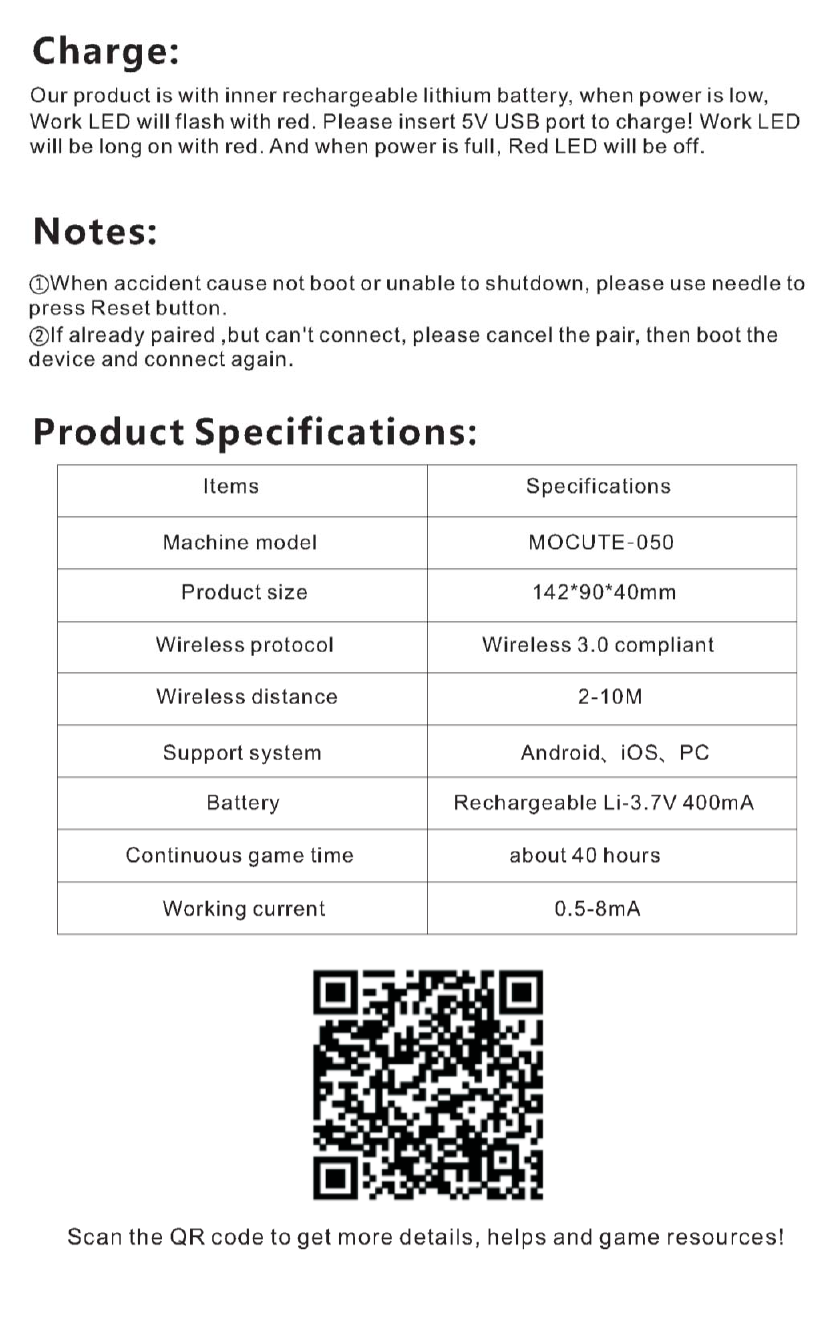 Charge:

Our product is with inner rechargeable lithium battery, when power is low, Work LED will flash with red. Please insert 5V USB port to charge! Work LED will be long on with red. And when power is full, Red LED will be off.

Notes:

①When accident cause not boot or unable to shutdown, please use needle to press Reset button.
②If already paired ,but can't connect, please cancel the pair, then boot the device and connect again.

Product Specifications:

| Items | Specifications |
|---|---|
| Machine model | MOCUTE-050 |
| Product size | 142*90*40mm |
| Wireless protocol | Wireless 3.0 compliant |
| Wireless distance | 2-10M |
| Support system | Android、iOS、PC |
| Battery | Rechargeable Li-3.7V 400mA |
| Continuous game time | about 40 hours |
| Working current | 0.5-8mA |

Scan the QR code to get more details, helps and game resources!